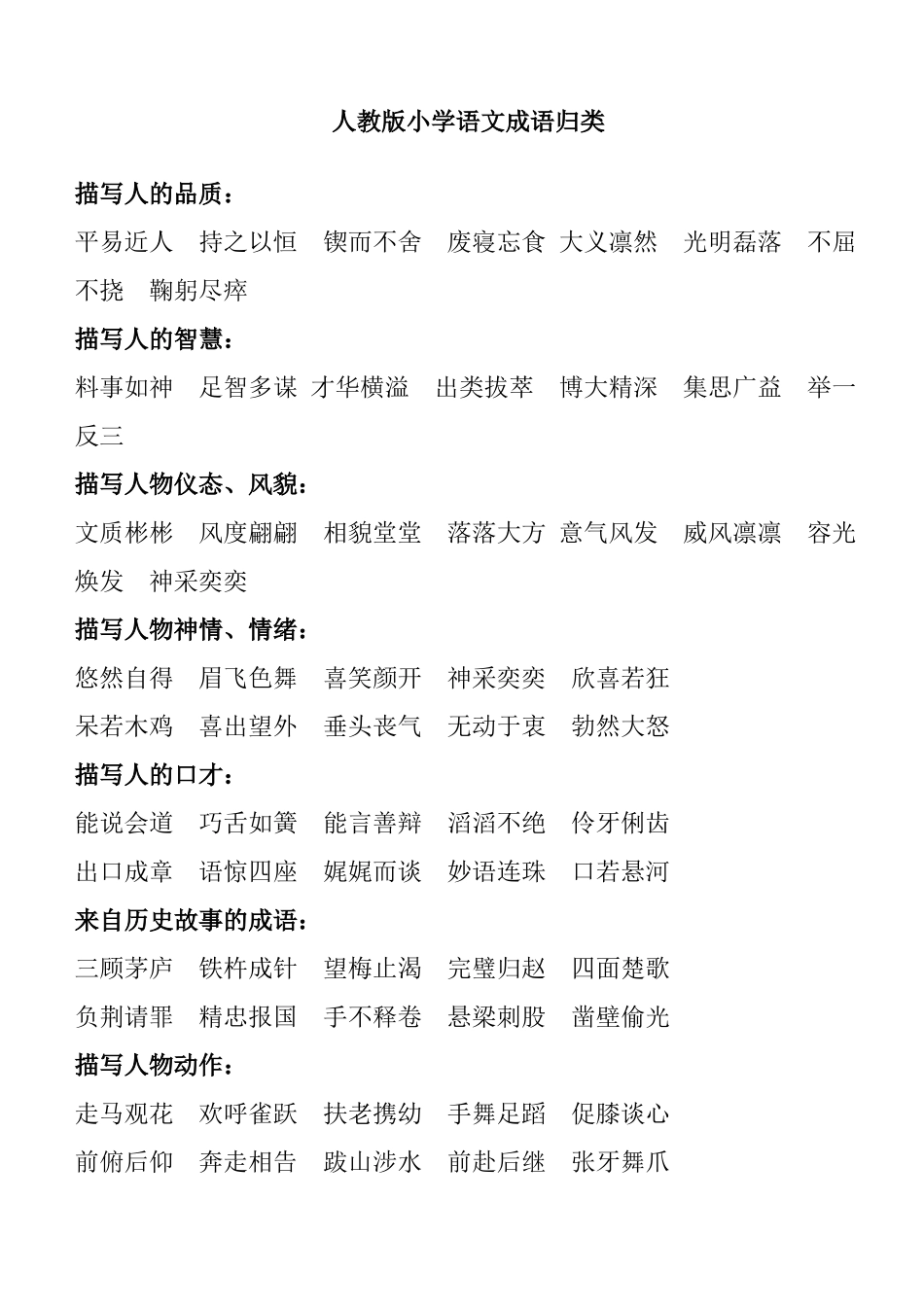 人教版小学语文成语归类

描写人的品质：

平易近人 持之以恒 锲而不舍 废寝忘食 大义凛然 光明磊落 不屈不挠 鞠躬尽瘁

描写人的智慧：

料事如神 足智多谋 才华横溢 出类拔萃 博大精深 集思广益 举一反三

描写人物仪态、风貌：

文质彬彬 风度翩翩 相貌堂堂 落落大方 意气风发 威风凛凛 容光焕发 神采奕奕

描写人物神情、情绪：

悠然自得 眉飞色舞 喜笑颜开 神采奕奕 欣喜若狂

呆若木鸡 喜出望外 垂头丧气 无动于衷 勃然大怒

描写人的口才：

能说会道 巧舌如簧 能言善辩 滔滔不绝 伶牙俐齿

出口成章 语惊四座 娓娓而谈 妙语连珠 口若悬河

来自历史故事的成语：

三顾茅庐 铁杵成针 望梅止渴 完璧归赵 四面楚歌

负荆请罪 精忠报国 手不释卷 悬梁刺股 凿壁偷光

描写人物动作：

走马观花 欢呼雀跃 扶老携幼 手舞足蹈 促膝谈心

前俯后仰 奔走相告 跋山涉水 前赴后继 张牙舞爪